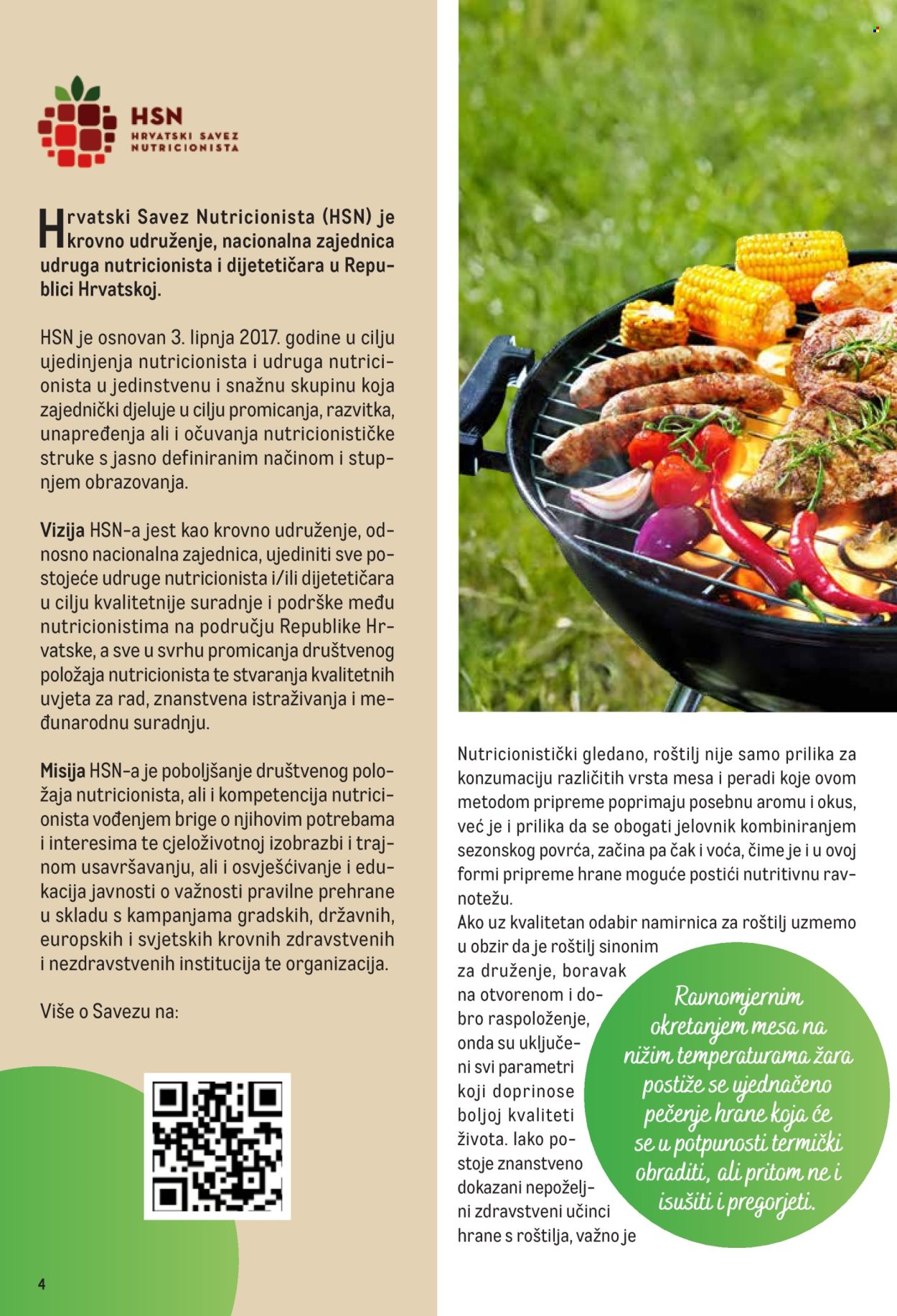 HSN
HRVATSKI SAVEZ NUTRICIONISTA

Hrvatski Savez Nutricionista (HSN) je krovno udruženje, nacionalna zajednica udruga nutricionista i dijetetičara u Republici Hrvatskoj.

HSN je osnovan 3. lipnja 2017. godine u cilju ujedinjenja nutricionista i udruga nutricionista u jedinstvenu i snažnu skupinu koja zajednički djeluje u cilju promicanja, razvitka, unapređenja ali i očuvanja nutricionističke struke s jasno definiranim načinom i stupnjem obrazovanja.

Vizija HSN-a jest kao krovno udruženje, odnosno nacionalna zajednica, ujediniti sve postojeće udruge nutricionista i/ili dijetetičara u cilju kvalitetnije suradnje i podrške među nutricionistima na području Republike Hrvatske, a sve u svrhu promicanja društvenog položaja nutricionista te stvaranja kvalitetnih uvjeta za rad, znanstvena istraživanja i međunarodnu suradnju.

Misija HSN-a je poboljšanje društvenog položaja nutricionista, ali i kompetencija nutricionista vođenjem brige o njihovim potrebama i interesima te cjeloživotnoj izobrazbi i trajnom usavršavanju, ali i osvješćivanje i edukacija javnosti o važnosti pravilne prehrane u skladu s kampanjama gradskih, državnih, europskih i svjetskih krovnih zdravstvenih i nezdravstvenih institucija te organizacija.

Više o Savezu na:

4

Nutricionistički gledano, roštilj nije samo prilika za konzumaciju različitih vrsta mesa i peradi koje ovom metodom pripreme poprimaju posebnu aromu i okus, već je i prilika da se obogati jelovnik kombiniranjem sezonskog povrća, začina pa čak i voća, čime je i u ovoj formi pripreme hrane moguće postići nutritivnu ravnotežu.
Ako uz kvalitetan odabir namirnica za roštilj uzmemo u obzir da je roštilj sinonim za druženje, boravak na otvorenom i dobro raspoloženje, onda su uključeni svi parametri koji doprinose boljoj kvaliteti života. Iako postoje znanstveno dokazani nepoželjni zdravstveni učinci hrane s roštilja, važno je

Ravnomjernim okretanjem mesa na nižim temperaturama žara postiže se ujednačeno pečenje hrane koja će se u potpunosti termički obraditi, ali pritom ne i isušiti i pregorjeti.